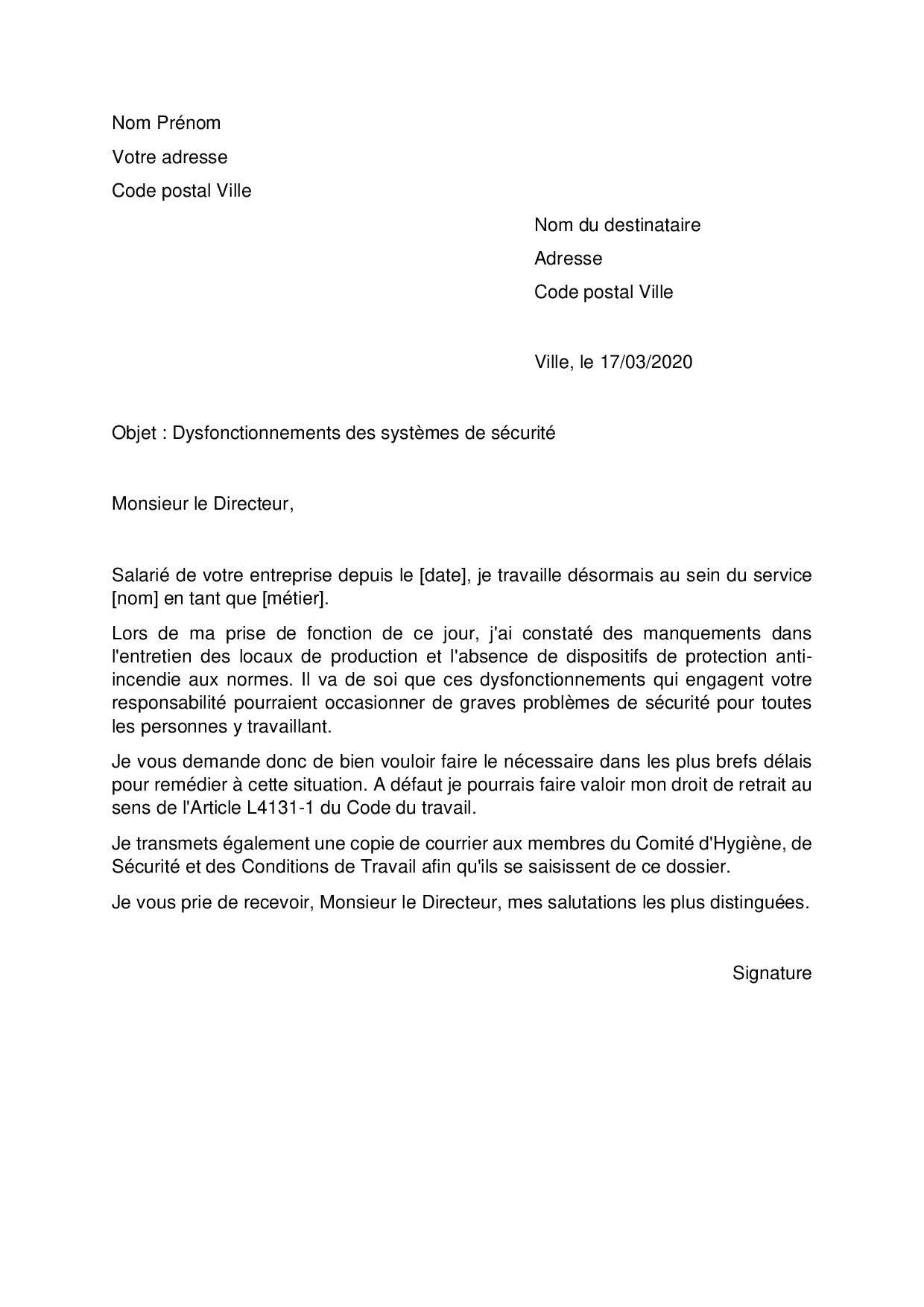 Nom Prénom
Votre adresse
Code postal Ville

Nom du destinataire
Adresse
Code postal Ville

Ville, le 17/03/2020

Objet : Dysfonctionnements des systèmes de sécurité

Monsieur le Directeur,

Salarié de votre entreprise depuis le [date], je travaille désormais au sein du service [nom] en tant que [métier].

Lors de ma prise de fonction de ce jour, j'ai constaté des manquements dans l'entretien des locaux de production et l'absence de dispositifs de protection anti-incendie aux normes. Il va de soi que ces dysfonctionnements qui engagent votre responsabilité pourraient occasionner de graves problèmes de sécurité pour toutes les personnes y travaillant.

Je vous demande donc de bien vouloir faire le nécessaire dans les plus brefs délais pour remédier à cette situation. A défaut je pourrais faire valoir mon droit de retrait au sens de l'Article L4131-1 du Code du travail.

Je transmets également une copie de courrier aux membres du Comité d'Hygiène, de Sécurité et des Conditions de Travail afin qu'ils se saisissent de ce dossier.

Je vous prie de recevoir, Monsieur le Directeur, mes salutations les plus distinguées.

Signature